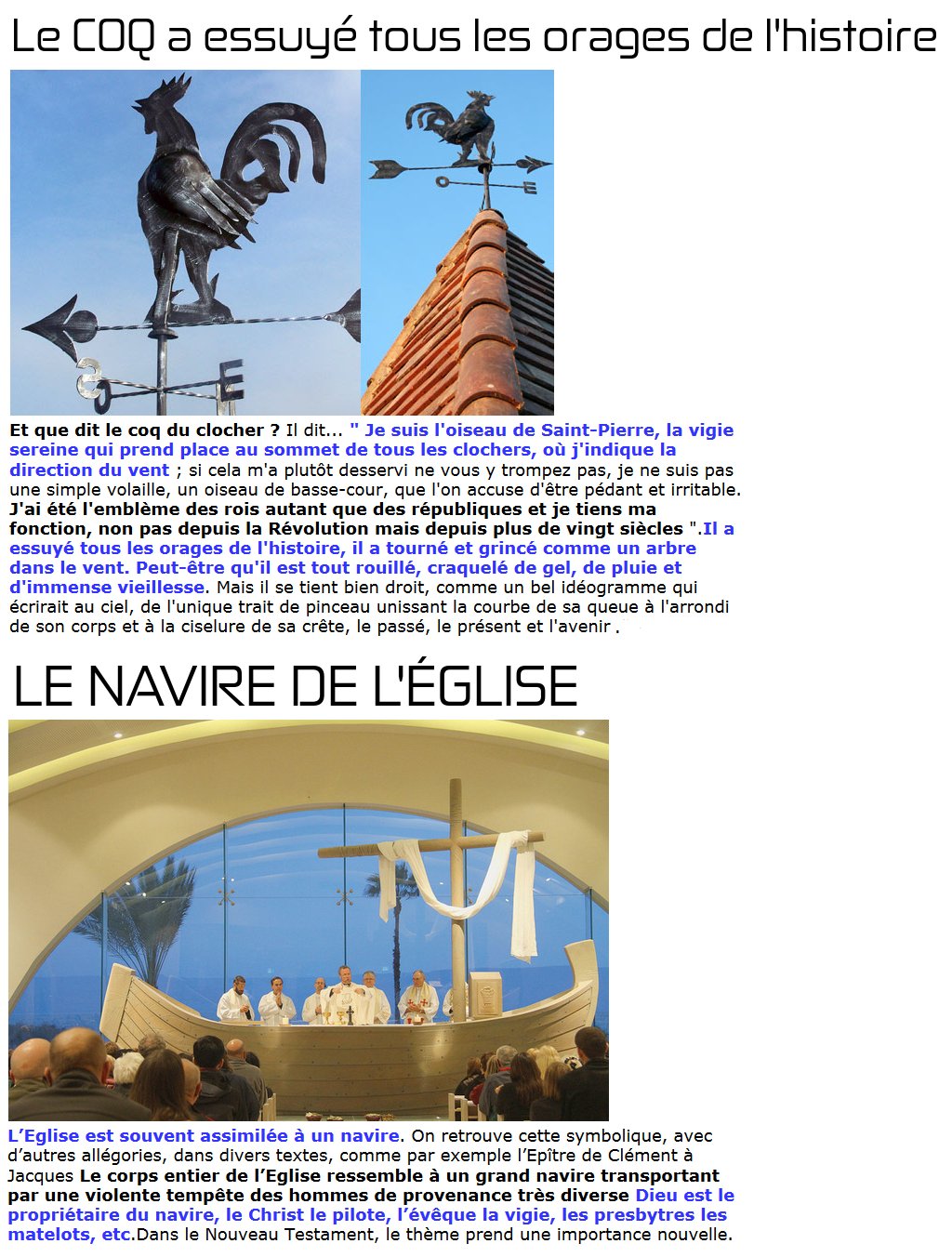 Le COQ a essuyé tous les orages de l'histoire

Et que dit le coq du clocher ? Il dit... " Je suis l'oiseau de Saint-Pierre, la vigie sereine qui prend place au sommet de tous les clochers, où j'indique la direction du vent ; si cela m'a plutôt desservi ne vous y trompez pas, je ne suis pas une simple volaille, un oiseau de basse-cour, que l'on accuse d'être pédant et irritable. J'ai été l'emblème des rois autant que des républiques et je tiens ma fonction, non pas depuis la Révolution mais depuis plus de vingt siècles ".Il a essuyé tous les orages de l'histoire, il a tourné et grincé comme un arbre dans le vent. Peut-être qu'il est tout rouillé, craquelé de gel, de pluie et d'immense vieillesse. Mais il se tient bien droit, comme un bel idéogramme qui écrirait au ciel, de l'unique trait de pinceau unissant la courbe de sa queue à l'arrondi de son corps et à la ciselure de sa crête, le passé, le présent et l'avenir .

LE NAVIRE DE L'ÉGLISE

L'Eglise est souvent assimilée à un navire. On retrouve cette symbolique, avec d'autres allégories, dans divers textes, comme par exemple l'Epître de Clément à Jacques Le corps entier de l'Eglise ressemble à un grand navire transportant par une violente tempête des hommes de provenance très diverse Dieu est le propriétaire du navire, le Christ le pilote, l'évêque la vigie, les presbytres les matelots, etc.Dans le Nouveau Testament, le thème prend une importance nouvelle.